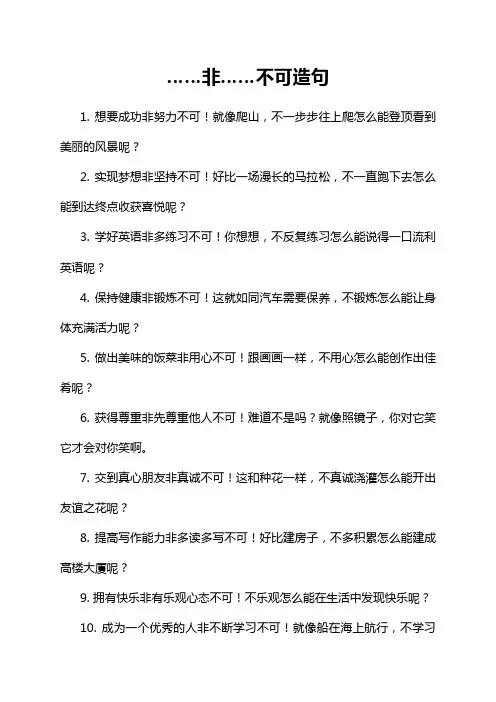 ……非……不可造句

1. 想要成功非努力不可！就像爬山，不一步步往上爬怎么能登顶看到美丽的风景呢？

2. 实现梦想非坚持不可！好比一场漫长的马拉松，不一直跑下去怎么能到达终点收获喜悦呢？

3. 学好英语非多练习不可！你想想，不反复练习怎么能说得一口流利英语呢？

4. 保持健康非锻炼不可！这就如同汽车需要保养，不锻炼怎么能让身体充满活力呢？

5. 做出美味的饭菜非用心不可！跟画画一样，不用心怎么能创作出佳肴呢？

6. 获得尊重非先尊重他人不可！难道不是吗？就像照镜子，你对它笑它才会对你笑啊。

7. 交到真心朋友非真诚不可！这和种花一样，不真诚浇灌怎么能开出友谊之花呢？

8. 提高写作能力非多读多写不可！好比建房子，不多积累怎么能建成高楼大厦呢？

9. 拥有快乐非有乐观心态不可！不乐观怎么能在生活中发现快乐呢？

10. 成为一个优秀的人非不断学习不可！就像船在海上航行，不学习